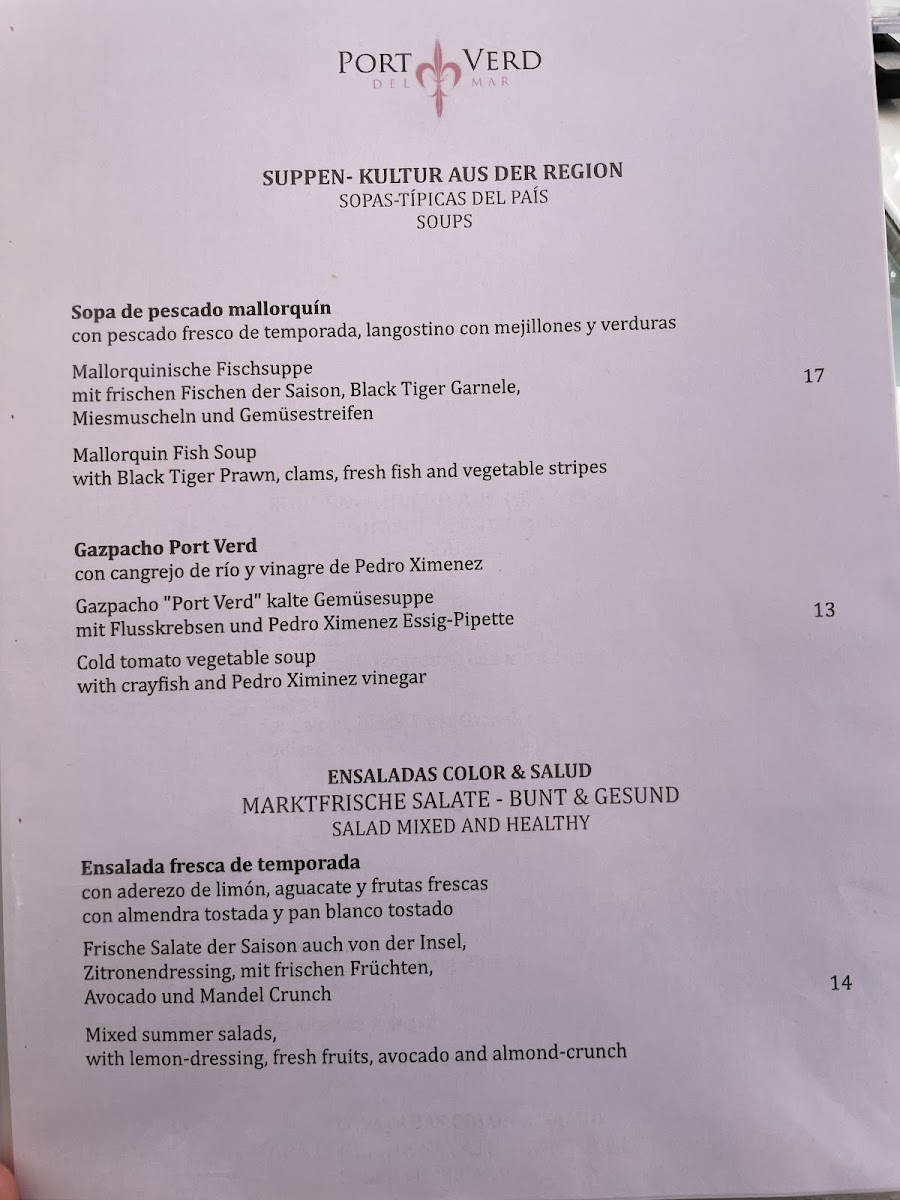 PORT VERD
DEL MAR

SUPPEN- KULTUR AUS DER REGION
SOPAS-TÍPICAS DEL PAÍS
SOUPS

Sopa de pescado mallorquín
con pescado fresco de temporada, langostino con mejillones y verduras

Mallorquinische Fischsuppe
mit frischen Fischen der Saison, Black Tiger Garnele, Miesmuscheln und Gemüsestreifen 17

Mallorquin Fish Soup
with Black Tiger Prawn, clams, fresh fish and vegetable stripes

Gazpacho Port Verd
con cangrejo de río y vinagre de Pedro Ximenez

Gazpacho "Port Verd" kalte Gemüsesuppe
mit Flusskrebsen und Pedro Ximenez Essig-Pipette 13

Cold tomato vegetable soup
with crayfish and Pedro Ximinez vinegar

ENSALADAS COLOR & SALUD
MARKTFRISCHE SALATE - BUNT & GESUND
SALAD MIXED AND HEALTHY

Ensalada fresca de temporada
con aderezo de limón, aguacate y frutas frescas
con almendra tostada y pan blanco tostado

Frische Salate der Saison auch von der Insel,
Zitronendressing, mit frischen Früchten,
Avocado und Mandel Crunch 14

Mixed summer salads,
with lemon-dressing, fresh fruits, avocado and almond-crunch